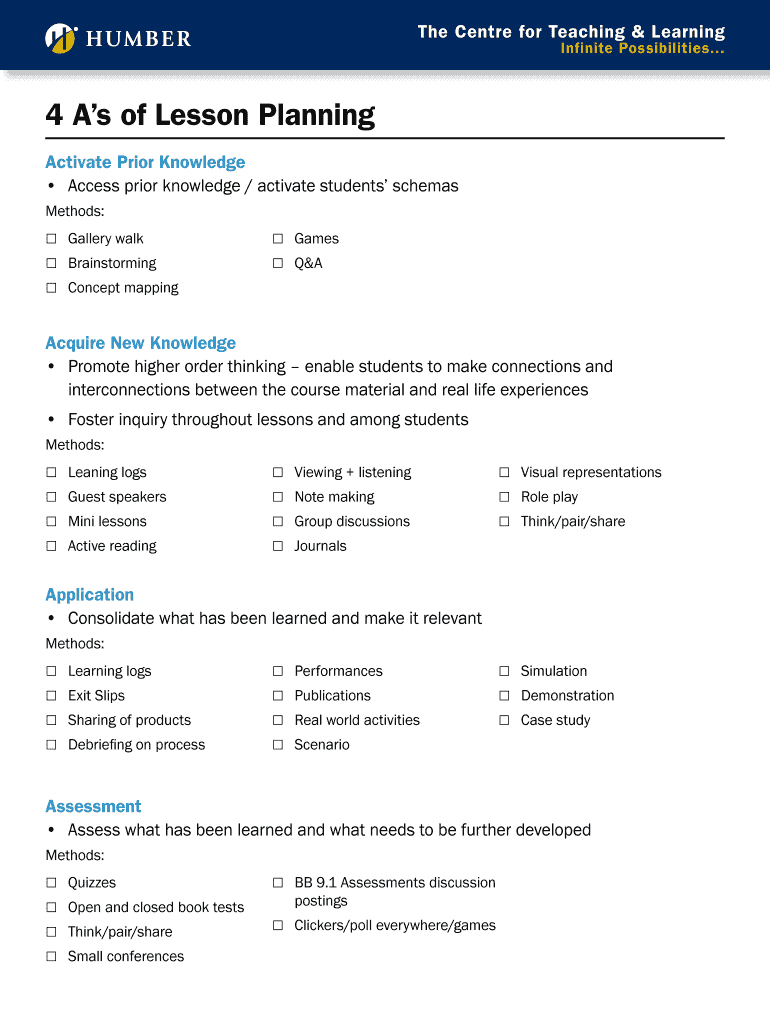 HUMBER

The Centre for Teaching & Learning
Infinite Possibilities...

4 A's of Lesson Planning

Activate Prior Knowledge
• Access prior knowledge / activate students' schemas
Methods:
☐ Gallery walk
☐ Brainstorming
☐ Concept mapping
☐ Games
☐ Q&A

Acquire New Knowledge
• Promote higher order thinking – enable students to make connections and interconnections between the course material and real life experiences
• Foster inquiry throughout lessons and among students
Methods:
☐ Leaning logs
☐ Guest speakers
☐ Mini lessons
☐ Active reading
☐ Viewing + listening
☐ Note making
☐ Group discussions
☐ Journals
☐ Visual representations
☐ Role play
☐ Think/pair/share

Application
• Consolidate what has been learned and make it relevant
Methods:
☐ Learning logs
☐ Exit Slips
☐ Sharing of products
☐ Debriefing on process
☐ Performances
☐ Publications
☐ Real world activities
☐ Scenario
☐ Simulation
☐ Demonstration
☐ Case study

Assessment
• Assess what has been learned and what needs to be further developed
Methods:
☐ Quizzes
☐ Open and closed book tests
☐ Think/pair/share
☐ Small conferences
☐ BB 9.1 Assessments discussion postings
☐ Clickers/poll everywhere/games